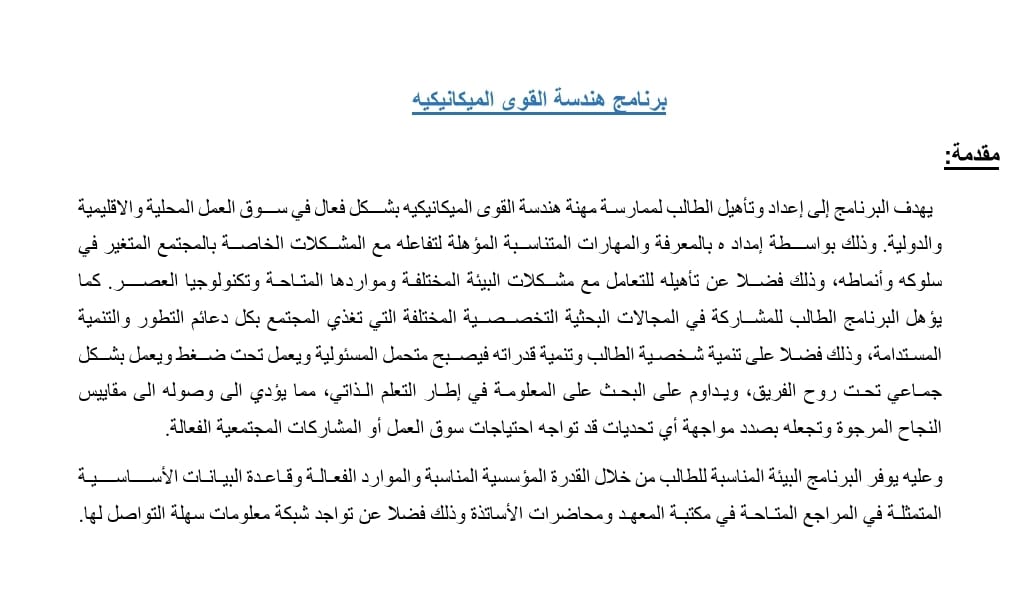 برنامج هندسة القوى الميكانيكيه

مقدمة:

يهدف البرنامج إلى إعداد وتأهيل الطالب لممارسة مهنة هندسة القوى الميكانيكيه بشكل فعال في سوق العمل المحلية والاقليمية والدولية. وذلك بواسطة إمداد ه بالمعرفة والمهارات المتناسبة المؤهلة لتفاعله مع المشكلات الخاصة بالمجتمع المتغير في سلوكه وأنماطه، وذلك فضلا عن تأهيله للتعامل مع مشكلات البيئة المختلفة ومواردها المتاحة وتكنولوجيا العصر. كما يؤهل البرنامج الطالب للمشاركة في المجالات البحثية التخصصية المختلفة التي تغذي المجتمع بكل دعائم التطور والتنمية المستدامة، وذلك فضلا على تنمية شخصية الطالب وتنمية قدراته فيصبح متحمل المسئولية ويعمل تحت ضغط ويعمل بشكل جماعي تحت روح الفريق، ويداوم على البحث على المعلومة في إطار التعلم الذاتي، مما يؤدي الى وصوله الى مقاييس النجاح المرجوة وتجعله بصدد مواجهة أي تحديات قد تواجه احتياجات سوق العمل أو المشاركات المجتمعية الفعالة.

وعليه يوفر البرنامج البيئة المناسبة للطالب من خلال القدرة المؤسسية المناسبة والموارد الفعالة وقاعدة البيانات الأساسية المتمثلة في المراجع المتاحة في مكتبة المعهد ومحاضرات الأساتذة وذلك فضلا عن تواجد شبكة معلومات سهلة التواصل لها.